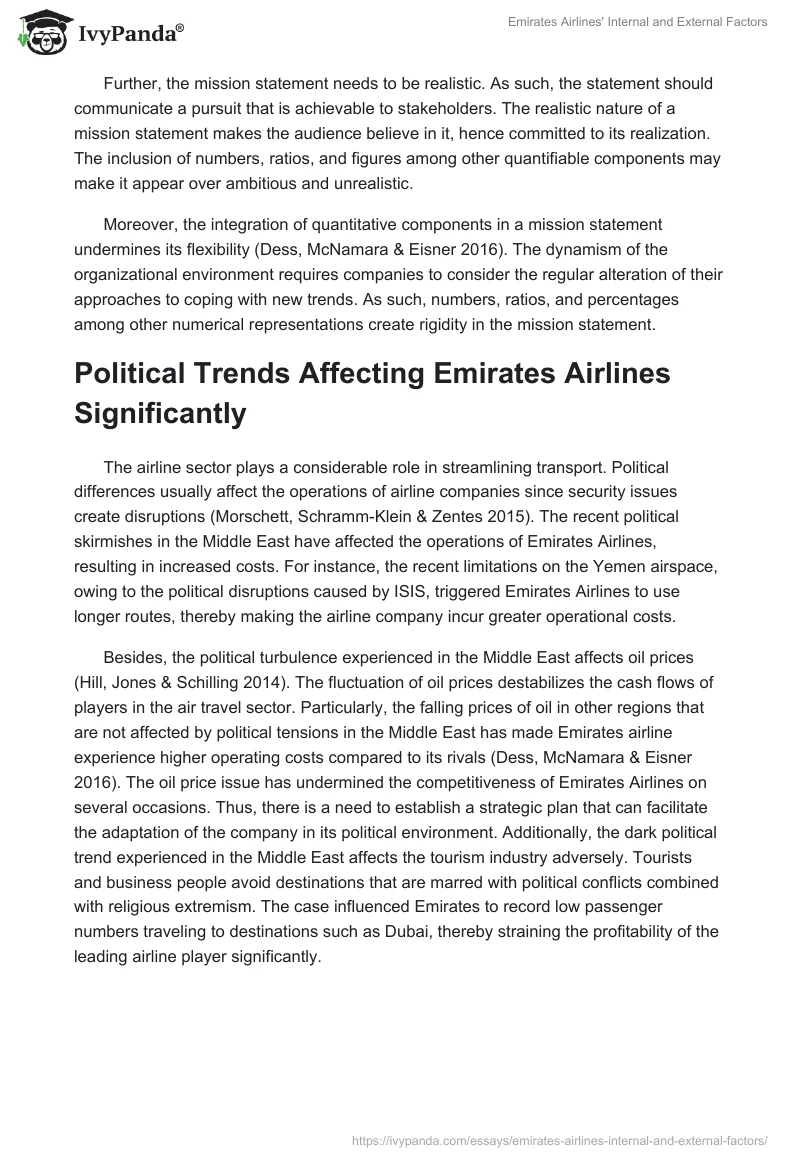 IvyPanda®

Emirates Airlines' Internal and External Factors

Further, the mission statement needs to be realistic. As such, the statement should communicate a pursuit that is achievable to stakeholders. The realistic nature of a mission statement makes the audience believe in it, hence committed to its realization. The inclusion of numbers, ratios, and figures among other quantifiable components may make it appear over ambitious and unrealistic.

Moreover, the integration of quantitative components in a mission statement undermines its flexibility (Dess, McNamara & Eisner 2016). The dynamism of the organizational environment requires companies to consider the regular alteration of their approaches to coping with new trends. As such, numbers, ratios, and percentages among other numerical representations create rigidity in the mission statement.

Political Trends Affecting Emirates Airlines Significantly

The airline sector plays a considerable role in streamlining transport. Political differences usually affect the operations of airline companies since security issues create disruptions (Morschett, Schramm-Klein & Zentes 2015). The recent political skirmishes in the Middle East have affected the operations of Emirates Airlines, resulting in increased costs. For instance, the recent limitations on the Yemen airspace, owing to the political disruptions caused by ISIS, triggered Emirates Airlines to use longer routes, thereby making the airline company incur greater operational costs.

Besides, the political turbulence experienced in the Middle East affects oil prices (Hill, Jones & Schilling 2014). The fluctuation of oil prices destabilizes the cash flows of players in the air travel sector. Particularly, the falling prices of oil in other regions that are not affected by political tensions in the Middle East has made Emirates airline experience higher operating costs compared to its rivals (Dess, McNamara & Eisner 2016). The oil price issue has undermined the competitiveness of Emirates Airlines on several occasions. Thus, there is a need to establish a strategic plan that can facilitate the adaptation of the company in its political environment. Additionally, the dark political trend experienced in the Middle East affects the tourism industry adversely. Tourists and business people avoid destinations that are marred with political conflicts combined with religious extremism. The case influenced Emirates to record low passenger numbers traveling to destinations such as Dubai, thereby straining the profitability of the leading airline player significantly.

https://ivypanda.com/essays/emirates-airlines-internal-and-external-factors/